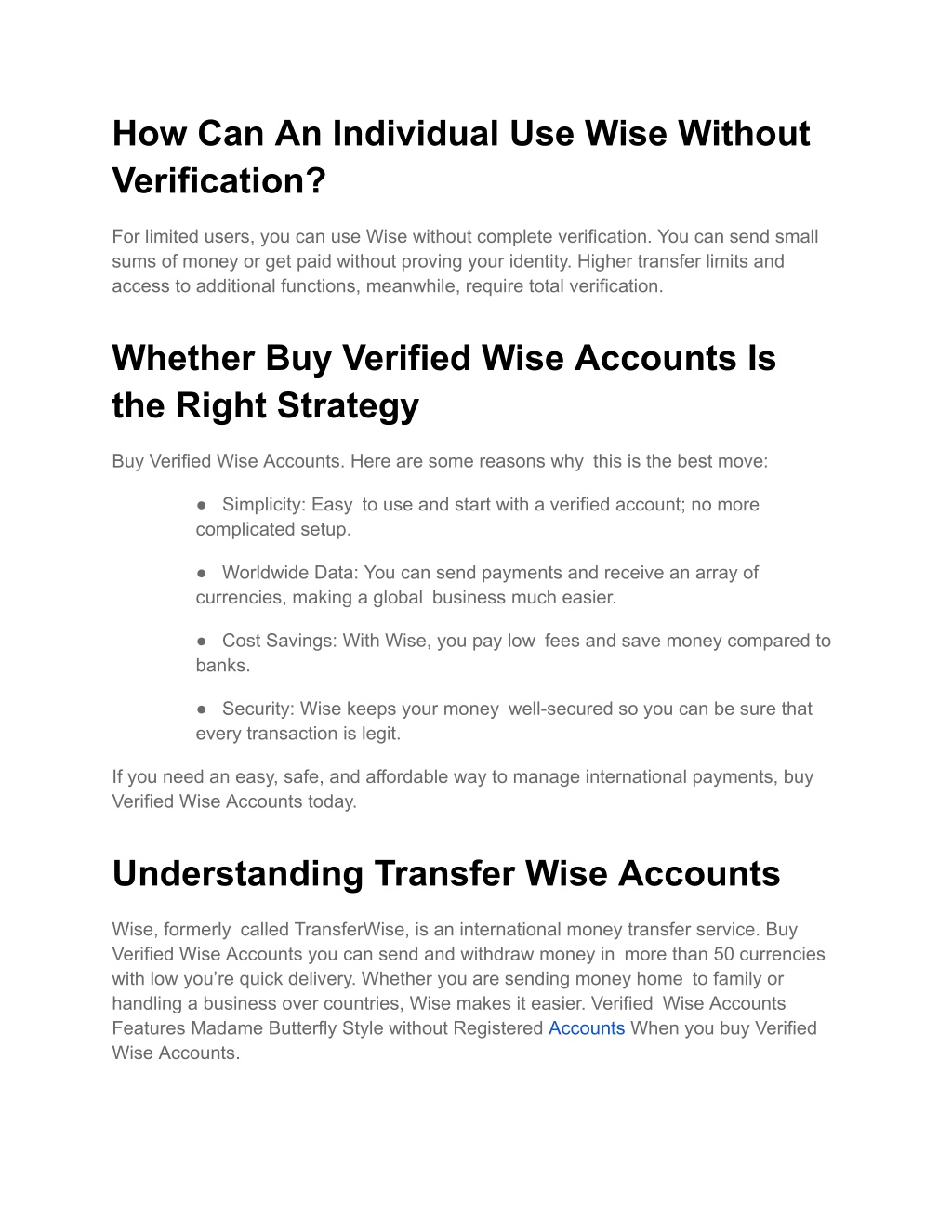 How Can An Individual Use Wise Without Verification?

For limited users, you can use Wise without complete verification. You can send small sums of money or get paid without proving your identity. Higher transfer limits and access to additional functions, meanwhile, require total verification.

Whether Buy Verified Wise Accounts Is the Right Strategy

Buy Verified Wise Accounts. Here are some reasons why this is the best move:

● Simplicity: Easy to use and start with a verified account; no more complicated setup.

● Worldwide Data: You can send payments and receive an array of currencies, making a global business much easier.

● Cost Savings: With Wise, you pay low fees and save money compared to banks.

● Security: Wise keeps your money well-secured so you can be sure that every transaction is legit.

If you need an easy, safe, and affordable way to manage international payments, buy Verified Wise Accounts today.

Understanding Transfer Wise Accounts

Wise, formerly called TransferWise, is an international money transfer service. Buy Verified Wise Accounts you can send and withdraw money in more than 50 currencies with low you're quick delivery. Whether you are sending money home to family or handling a business over countries, Wise makes it easier. Verified Wise Accounts Features Madame Butterfly Style without Registered Accounts When you buy Verified Wise Accounts.